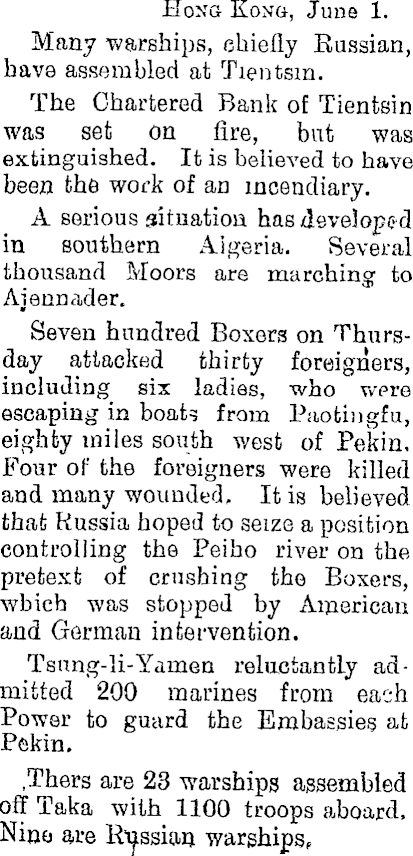 Hong Kong, June 1.

Many warships, chiefly Russian, have assembled at Tientsin.

The Chartered Bank of Tientsin was set on fire, but was extinguished. It is believed to have been the work of an incendiary.

A serious situation has developed in southern Algeria. Several thousand Moors are marching to Ajennader.

Seven hundred Boxers on Thursday attacked thirty foreigners, including six ladies, who were escaping in boats from Paotingfu, eighty miles south west of Pekin. Four of the foreigners were killed and many wounded. It is believed that Russia hoped to seize a position controlling the Peiho river on the pretext of crushing the Boxers, which was stopped by American and German intervention.

Tsung-li-Yamen reluctantly admitted 200 marines from each Power to guard the Embassies at Pekin.

Thers are 23 warships assembled off Taka with 1100 troops aboard. Nine are Russian warships.